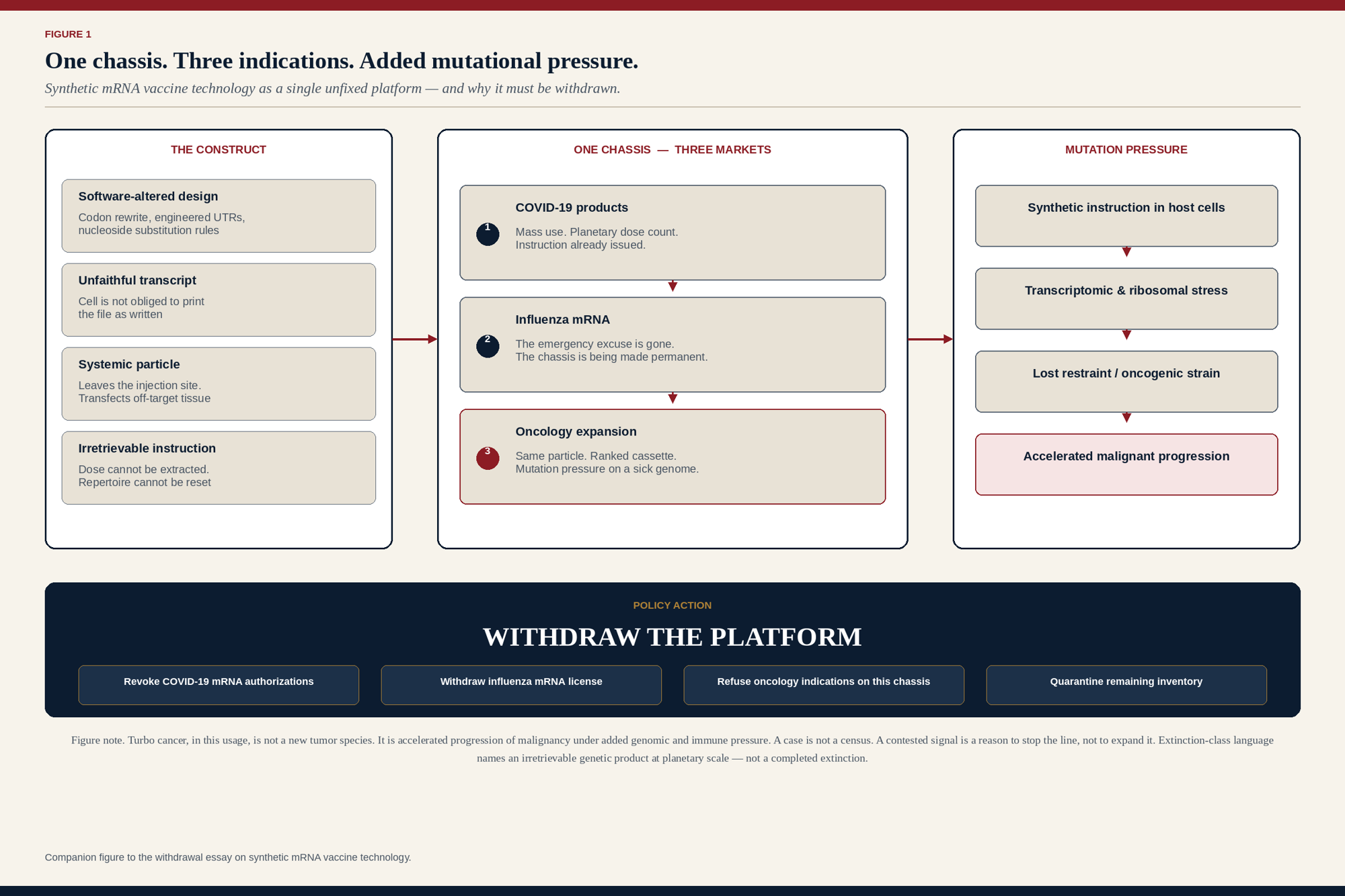 FIGURE 1

One chassis. Three indications. Added mutational pressure.

Synthetic mRNA vaccine technology as a single unfixed platform — and why it must be withdrawn.

THE CONSTRUCT

Software-altered design
Codon rewrite, engineered UTRs, nucleoside substitution rules

Unfaithful transcript
Cell is not obliged to print the file as written

Systemic particle
Leaves the injection site. Transfects off-target tissue

Irretrievable instruction
Dose cannot be extracted. Repertoire cannot be reset

ONE CHASSIS — THREE MARKETS

1
COVID-19 products
Mass use. Planetary dose count. Instruction already issued.

2
Influenza mRNA
The emergency excuse is gone. The chassis is being made permanent.

3
Oncology expansion
Same particle. Ranked cassette. Mutation pressure on a sick genome.

MUTATION PRESSURE

Synthetic instruction in host cells

Transcriptomic & ribosomal stress

Lost restraint / oncogenic strain

Accelerated malignant progression

POLICY ACTION

WITHDRAW THE PLATFORM

Revoke COVID-19 mRNA authorizations

Withdraw influenza mRNA license

Refuse oncology indications on this chassis

Quarantine remaining inventory

Figure note. Turbo cancer, in this usage, is not a new tumor species. It is accelerated progression of malignancy under added genomic and immune pressure. A case is not a census. A contested signal is a reason to stop the line, not to expand it. Extinction-class language names an irretrievable genetic product at planetary scale — not a completed extinction.

Companion figure to the withdrawal essay on synthetic mRNA vaccine technology.